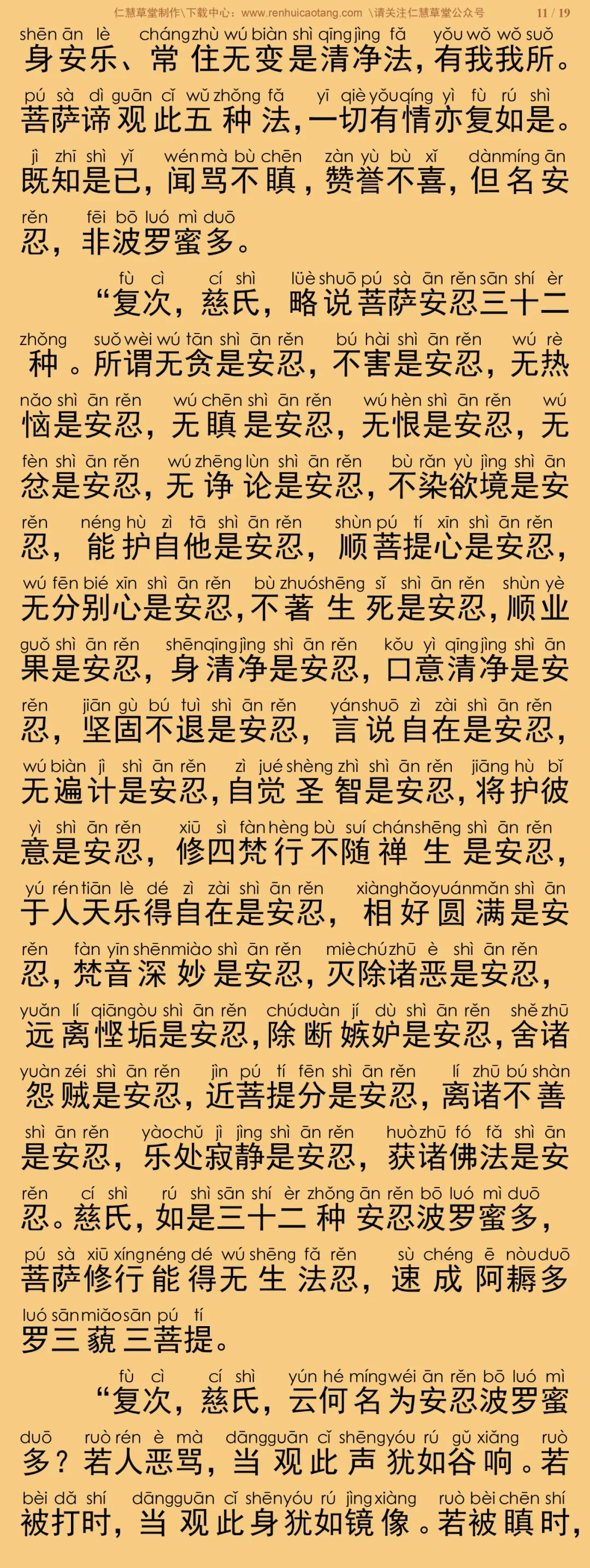 仁慧草堂制作\下载中心：www.renhuicaotang.com \请关注仁慧草堂公众号 11 / 19

shēn ān lè cháng zhù wú biàn shì qīng jìng fǎ yǒu wǒ wǒ suǒ
身安乐、常住无变是清净法，有我我所。
pú sà dì guān cǐ wǔ zhǒng fǎ yī qiè yǒu qíng yì fù rú shì
菩萨谛观此五种法，一切有情亦复如是。
jì zhī shì yǐ wén mà bù chēn zàn yù bù xǐ dàn míng ān
既知是已，闻骂不瞋，赞誉不喜，但名安
rěn fēi bō luó mì duō
忍，非波罗蜜多。

fù cì cí shì lüè shuō pú sà ān rěn sān shí èr
“复次，慈氏，略说菩萨安忍三十二
zhǒng suǒ wèi wú tān shì ān rěn bú hài shì ān rěn wú rè
种。所谓无贪是安忍，不害是安忍，无热
nǎo shì ān rěn wú chēn shì ān rěn wú hèn shì ān rěn wú
恼是安忍，无瞋是安忍，无恨是安忍，无
fèn shì ān rěn wú zhēng lùn shì ān rěn bù rǎn yù jìng shì ān
忿是安忍，无诤论是安忍，不染欲境是安
rěn néng hù zì tā shì ān rěn shùn pú tí xīn shì ān rěn
忍，能护自他是安忍，顺菩提心是安忍，
wú fēn bié xīn shì ān rěn bù zhuó shēng sǐ shì ān rěn shùn yè
无分别心是安忍，不著生死是安忍，顺业
guǒ shì ān rěn shēn qīng jìng shì ān rěn kǒu yì qīng jìng shì ān
果是安忍，身清净是安忍，口意清净是安
rěn jiān gù bú tuì shì ān rěn yán shuō zì zài shì ān rěn
忍，坚固不退是安忍，言说自在是安忍，
wú biàn jì shì ān rěn zì jué shèng zhì shì ān rěn jiāng hù bǐ
无遍计是安忍，自觉圣智是安忍，将护彼
yì shì ān rěn xiū sì fàn hèng bù suí chán shēng shì ān rěn
意是安忍，修四梵行不随禅生是安忍，
yú rén tiān lè dé zì zài shì ān rěn xiàng hǎo yuán mǎn shì ān
于人天乐得自在是安忍，相好圆满是安
rěn fàn yīn shēn miào shì ān rěn miè chú zhū è shì ān rěn
忍，梵音深妙是安忍，灭除诸恶是安忍，
yuǎn lí qiān gòu shì ān rěn chú duàn jí dù shì ān rěn shě zhū
远离悭垢是安忍，除断嫉妒是安忍，舍诸
yuàn zéi shì ān rěn jìn pú tí fēn shì ān rěn lí zhū bú shàn
怨贼是安忍，近菩提分是安忍，离诸不善
shì ān rěn yào chǔ jì jìng shì ān rěn huò zhū fó fǎ shì ān
是安忍，乐处寂静是安忍，获诸佛法是安
rěn cí shì rú shì sān shí èr zhǒng ān rěn bō luó mì duō
忍。慈氏，如是三十二种安忍波罗蜜多，
pú sà xiū xíng néng dé wú shēng fǎ rěn sù chéng ē nòu duō
菩萨修行能得无生法忍，速成阿耨多
luó sān miǎo sān pú tí
罗三藐三菩提。

fù cì cí shì yún hé míng wéi ān rěn bō luó mì
“复次，慈氏，云何名为安忍波罗蜜
duō ruò rén è mà dāng guān cǐ shēng yóu rú gǔ xiǎng ruò
多？若人恶骂，当观此声犹如谷响。若
bèi dǎ shí dāng guān cǐ shēn yóu rú jìng xiàng ruò bèi chēn shí
被打时，当观此身犹如镜像。若被瞋时，